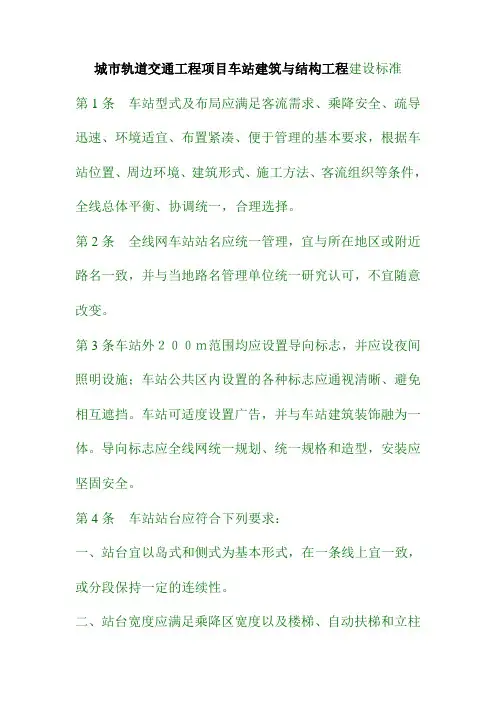 城市轨道交通工程项目车站建筑与结构工程建设标准

第 1 条　车站型式及布局应满足客流需求、乘降安全、疏导迅速、环境适宜、布置紧凑、便于管理的基本要求，根据车站位置、周边环境、建筑形式、施工方法、客流组织等条件，全线总体平衡、协调统一，合理选择。

第 2 条　全线网车站站名应统一管理，宜与所在地区或附近路名一致，并与当地路名管理单位统一研究认可，不宜随意改变。

第 3 条车站外２００m范围均应设置导向标志，并应设夜间照明设施；车站公共区内设置的各种标志应通视清晰、避免相互遮挡。车站可适度设置广告，并与车站建筑装饰融为一体。导向标志应全线网统一规划、统一规格和造型，安装应坚固安全。

第 4 条　车站站台应符合下列要求：

一、站台宜以岛式和侧式为基本形式，在一条线上宜一致，或分段保持一定的连续性。

二、站台宽度应满足乘降区宽度以及楼梯、自动扶梯和立柱